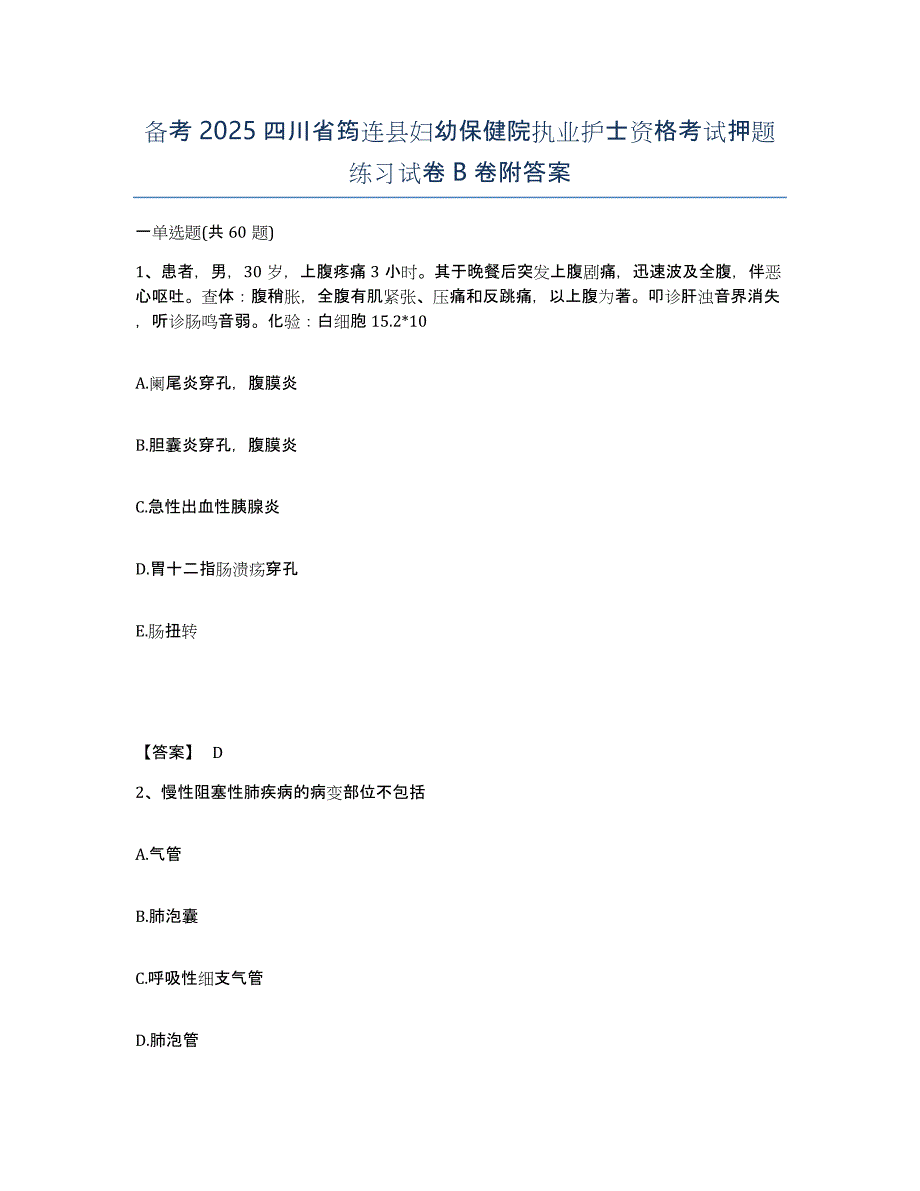 备考 2025 四川省筠连县妇幼保健院执业护士资格考试押题练习试卷 B 卷附答案

一单选题(共 60 题)

1、患者，男，30 岁，上腹疼痛 3 小时。其于晚餐后突发上腹剧痛，迅速波及全腹，伴恶心呕吐。查体：腹稍胀，全腹有肌紧张、压痛和反跳痛，以上腹为著。叩诊肝浊音界消失，听诊肠鸣音弱。化验：白细胞 15.2*10

A.阑尾炎穿孔，腹膜炎

B.胆囊炎穿孔，腹膜炎

C.急性出血性胰腺炎

D.胃十二指肠溃疡穿孔

E.肠扭转

【答案】 D

2、慢性阻塞性肺疾病的病变部位不包括

A.气管

B.肺泡囊

C.呼吸性细支气管

D.肺泡管